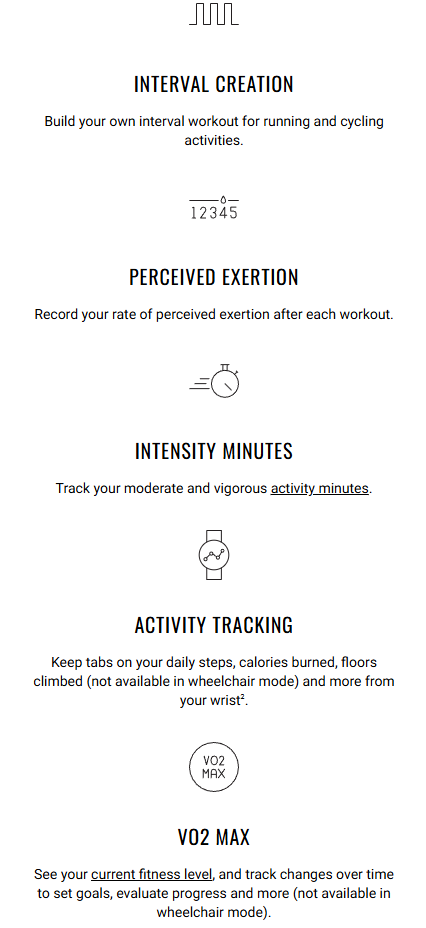 INTERVAL CREATION

Build your own interval workout for running and cycling activities.

12345

PERCEIVED EXERTION

Record your rate of perceived exertion after each workout.

INTENSITY MINUTES

Track your moderate and vigorous activity minutes.

ACTIVITY TRACKING

Keep tabs on your daily steps, calories burned, floors climbed (not available in wheelchair mode) and more from your wrist$^{2}$.

VO2 MAX

VO2 MAX

See your current fitness level, and track changes over time to set goals, evaluate progress and more (not available in wheelchair mode).